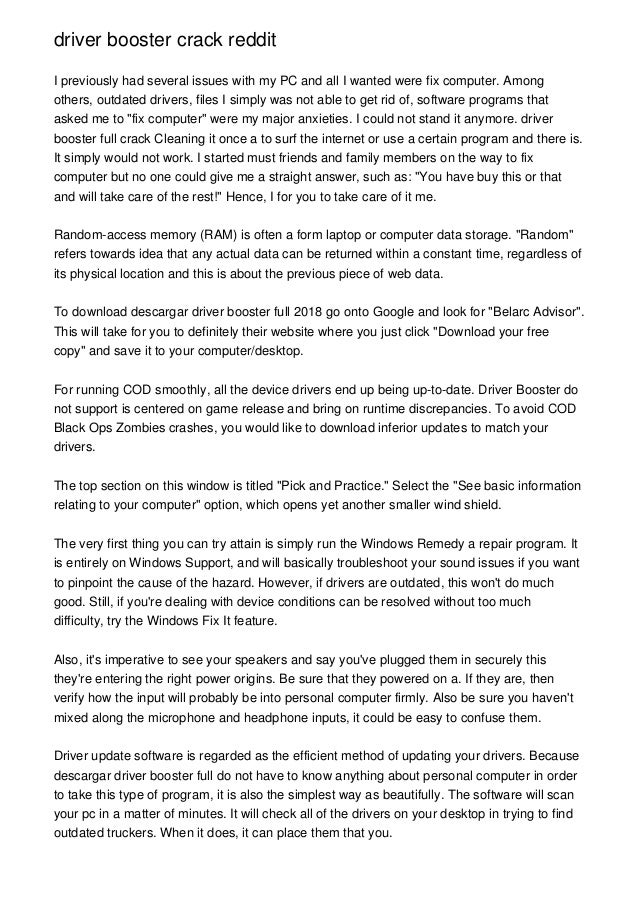 driver booster crack reddit

I previously had several issues with my PC and all I wanted were fix computer. Among others, outdated drivers, files I simply was not able to get rid of, software programs that asked me to "fix computer" were my major anxieties. I could not stand it anymore. driver booster full crack Cleaning it once a to surf the internet or use a certain program and there is. It simply would not work. I started must friends and family members on the way to fix computer but no one could give me a straight answer, such as: "You have buy this or that and will take care of the rest!" Hence, I for you to take care of it me.

Random-access memory (RAM) is often a form laptop or computer data storage. "Random" refers towards idea that any actual data can be returned within a constant time, regardless of its physical location and this is about the previous piece of web data.

To download descargar driver booster full 2018 go onto Google and look for "Belarc Advisor". This will take for you to definitely their website where you just click "Download your free copy" and save it to your computer/desktop.

For running COD smoothly, all the device drivers end up being up-to-date. Driver Booster do not support is centered on game release and bring on runtime discrepancies. To avoid COD Black Ops Zombies crashes, you would like to download inferior updates to match your drivers.

The top section on this window is titled "Pick and Practice." Select the "See basic information relating to your computer" option, which opens yet another smaller wind shield.

The very first thing you can try attain is simply run the Windows Remedy a repair program. It is entirely on Windows Support, and will basically troubleshoot your sound issues if you want to pinpoint the cause of the hazard. However, if drivers are outdated, this won't do much good. Still, if you're dealing with device conditions can be resolved without too much difficulty, try the Windows Fix It feature.

Also, it's imperative to see your speakers and say you've plugged them in securely this they're entering the right power origins. Be sure that they powered on a. If they are, then verify how the input will probably be into personal computer firmly. Also be sure you haven't mixed along the microphone and headphone inputs, it could be easy to confuse them.

Driver update software is regarded as the efficient method of updating your drivers. Because descargar driver booster full do not have to know anything about personal computer in order to take this type of program, it is also the simplest way as beautifully. The software will scan your pc in a matter of minutes. It will check all of the drivers on your desktop in trying to find outdated truckers. When it does, it can place them that you.